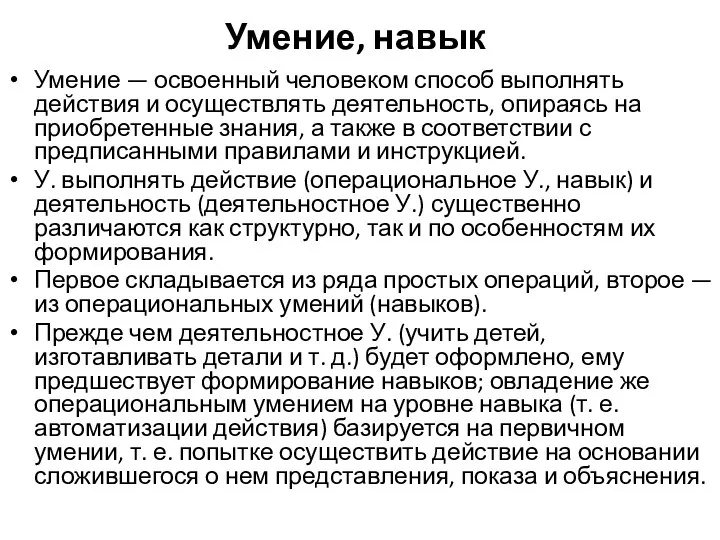 Умение, навык

• Умение — освоенный человеком способ выполнять действия и осуществлять деятельность, опираясь на приобретенные знания, а также в соответствии с предписанными правилами и инструкцией.
• У. выполнять действие (операциональное У., навык) и деятельность (деятельностное У.) существенно различаются как структурно, так и по особенностям их формирования.
• Первое складывается из ряда простых операций, второе — из операциональных умений (навыков).
• Прежде чем деятельностное У. (учить детей, изготавливать детали и т. д.) будет оформлено, ему предшествует формирование навыков; овладение же операциональным умением на уровне навыка (т. е. автоматизации действия) базируется на первичном умении, т. е. попытке осуществить действие на основании сложившегося о нем представления, показа и объяснения.